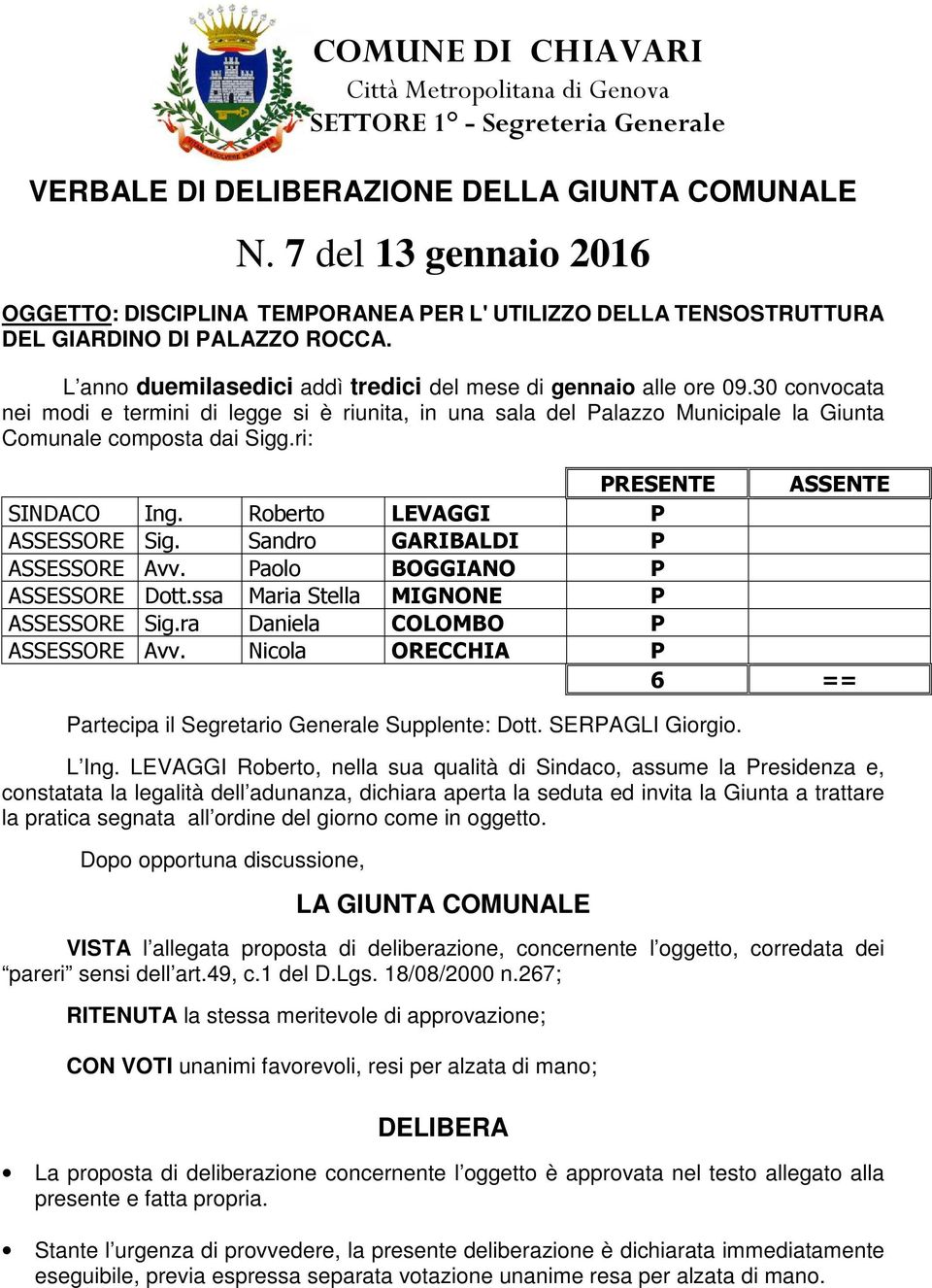 COMUNE DI CHIAVARI
Città Metropolitana di Genova
SETTORE 1° - Segreteria Generale

VERBALE DI DELIBERAZIONE DELLA GIUNTA COMUNALE

N. 7 del 13 gennaio 2016

OGGETTO: DISCIPLINA TEMPORANEA PER L' UTILIZZO DELLA TENSOSTRUTTURA DEL GIARDINO DI PALAZZO ROCCA.

L'anno duemilasedici addì tredici del mese di gennaio alle ore 09.30 convocata nei modi e termini di legge si è riunita, in una sala del Palazzo Municipale la Giunta Comunale composta dai Sigg.ri:

| | | | | PRESENTE | ASSENTE |
|---|---|---|---|---|---|
| SINDACO | Ing. | Roberto | LEVAGGI | P | |
| ASSESSORE | Sig. | Sandro | GARIBALDI | P | |
| ASSESSORE | Avv. | Paolo | BOGGIANO | P | |
| ASSESSORE | Dott.ssa | Maria Stella | MIGNONE | P | |
| ASSESSORE | Sig.ra | Daniela | COLOMBO | P | |
| ASSESSORE | Avv. | Nicola | ORECCHIA | P | |
| | | | | 6 | == |

Partecipa il Segretario Generale Supplente: Dott. SERPAGLI Giorgio.

L'Ing. LEVAGGI Roberto, nella sua qualità di Sindaco, assume la Presidenza e, constatata la legalità dell'adunanza, dichiara aperta la seduta ed invita la Giunta a trattare la pratica segnata all'ordine del giorno come in oggetto.

Dopo opportuna discussione,

LA GIUNTA COMUNALE

VISTA l'allegata proposta di deliberazione, concernente l'oggetto, corredata dei "pareri" sensi dell'art.49, c.1 del D.Lgs. 18/08/2000 n.267;

RITENUTA la stessa meritevole di approvazione;

CON VOTI unanimi favorevoli, resi per alzata di mano;

DELIBERA

• La proposta di deliberazione concernente l'oggetto è approvata nel testo allegato alla presente e fatta propria.

• Stante l'urgenza di provvedere, la presente deliberazione è dichiarata immediatamente eseguibile, previa espressa separata votazione unanime resa per alzata di mano.